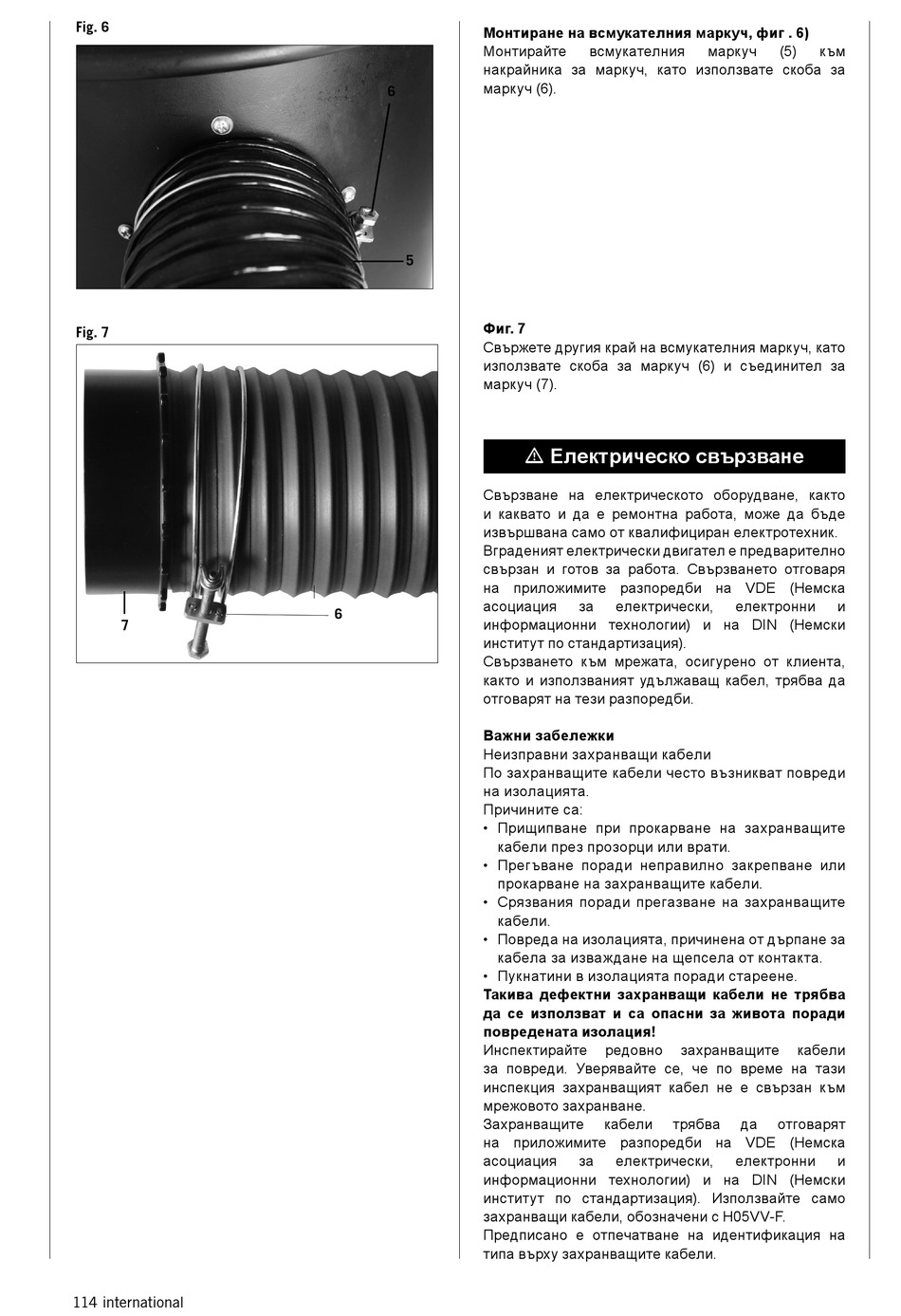 Fig. 6

6

5

Fig. 7

7

6

Монтиране на всмукателния маркуч, фиг . 6)
Монтирайте всмукателния маркуч (5) към накрайника за маркуч, като използвате скоба за маркуч (6).

Фиг. 7
Свържете другия край на всмукателния маркуч, като използвате скоба за маркуч (6) и съединител за маркуч (7).

⚠ Електрическо свързване

Свързване на електрическото оборудване, както и каквато и да е ремонтна работа, може да бъде извършвана само от квалифициран електротехник.
Вграденият електрически двигател е предварително свързан и готов за работа. Свързването отговаря на приложимите разпоредби на VDE (Немска асоциация за електрически, електронни и информационни технологии) и на DIN (Немски институт по стандартизация).
Свързването към мрежата, осигурено от клиента, както и използваният удължаващ кабел, трябва да отговарят на тези разпоредби.

Важни забележки
Неизправни захранващи кабели
По захранващите кабели често възникват повреди на изолацията.
Причините са:
• Прищипване при прокарване на захранващите кабели през прозорци или врати.
• Прегъване поради неправилно закрепване или прокарване на захранващите кабели.
• Срязвания поради прегазване на захранващите кабели.
• Повреда на изолацията, причинена от дърпане за кабела за изваждане на щепсела от контакта.
• Пукнатини в изолацията поради стареене.
Такива дефектни захранващи кабели не трябва да се използват и са опасни за живота поради повредената изолация!
Инспектирайте редовно захранващите кабели за повреди. Уверявайте се, че по време на тази инспекция захранващият кабел не е свързан към мрежовото захранване.
Захранващите кабели трябва да отговарят на приложимите разпоредби на VDE (Немска асоциация за електрически, електронни и информационни технологии) и на DIN (Немски институт по стандартизация). Използвайте само захранващи кабели, обозначени с H05VV-F.
Предписано е отпечатване на идентификация на типа върху захранващите кабели.

114 international